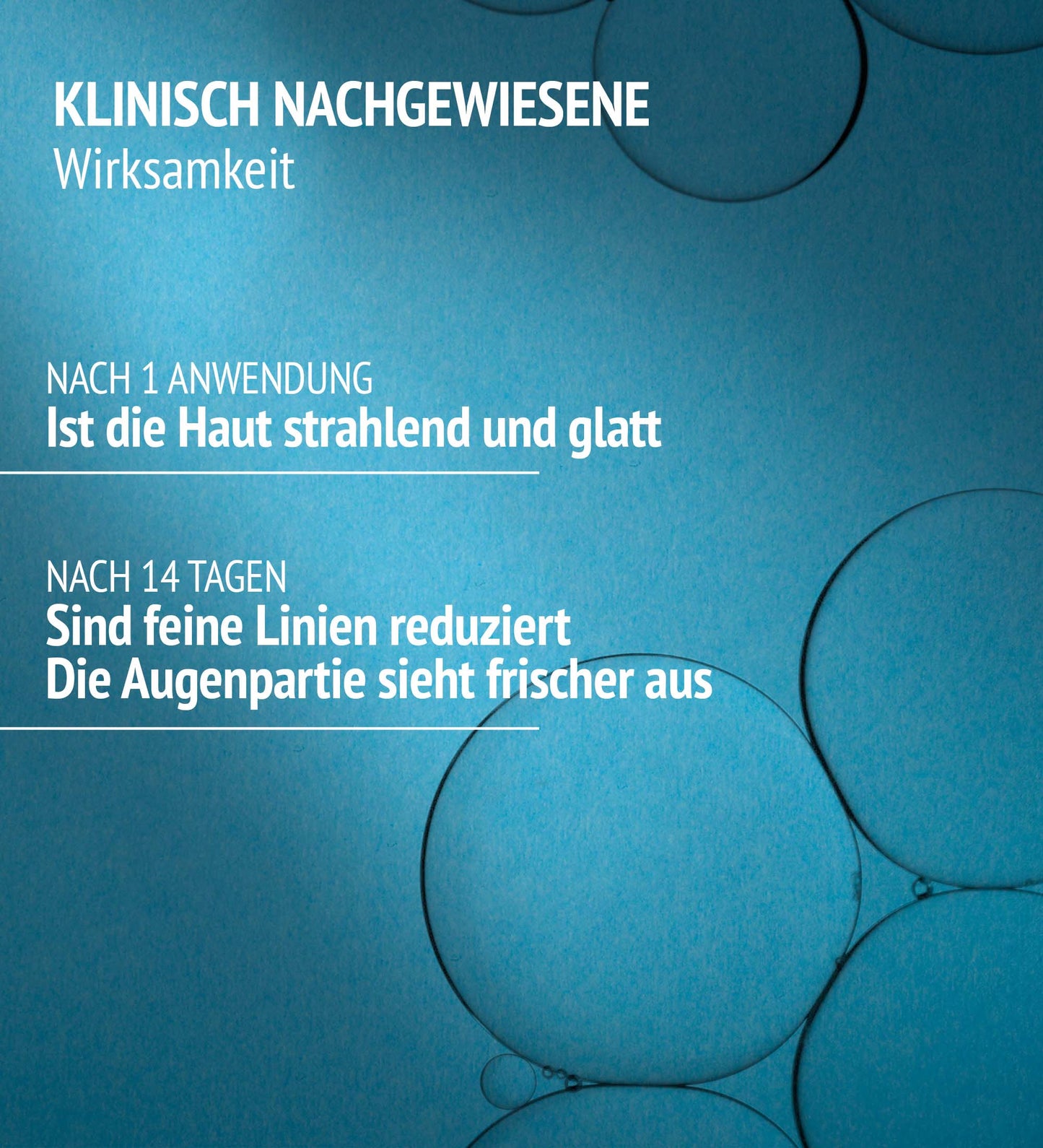 KLINISCH NACHGEWIESENE
Wirksamkeit

NACH 1 ANWENDUNG
Ist die Haut strahlend und glatt

NACH 14 TAGEN
Sind feine Linien reduziert
Die Augenpartie sieht frischer aus